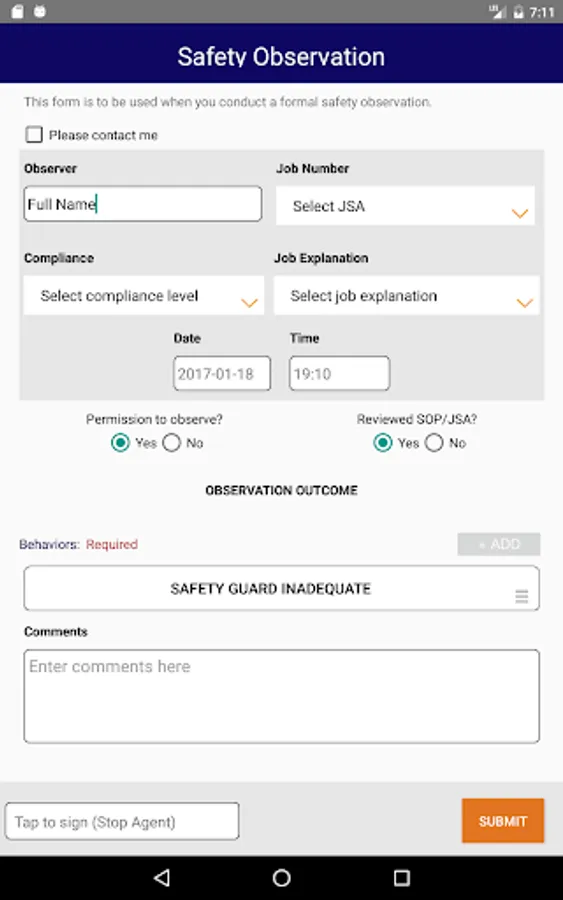 7:11

Safety Observation

This form is to be used when you conduct a formal safety observation.

Please contact me

Observer
Full Name

Job Number
Select JSA

Compliance
Select compliance level

Job Explanation
Select job explanation

Date
2017-01-18

Time
19:10

Permission to observe?
Yes No

Reviewed SOP/JSA?
Yes No

OBSERVATION OUTCOME

Behaviors: Required

+ ADD

SAFETY GUARD INADEQUATE

Comments
Enter comments here

Tap to sign (Stop Agent)

SUBMIT